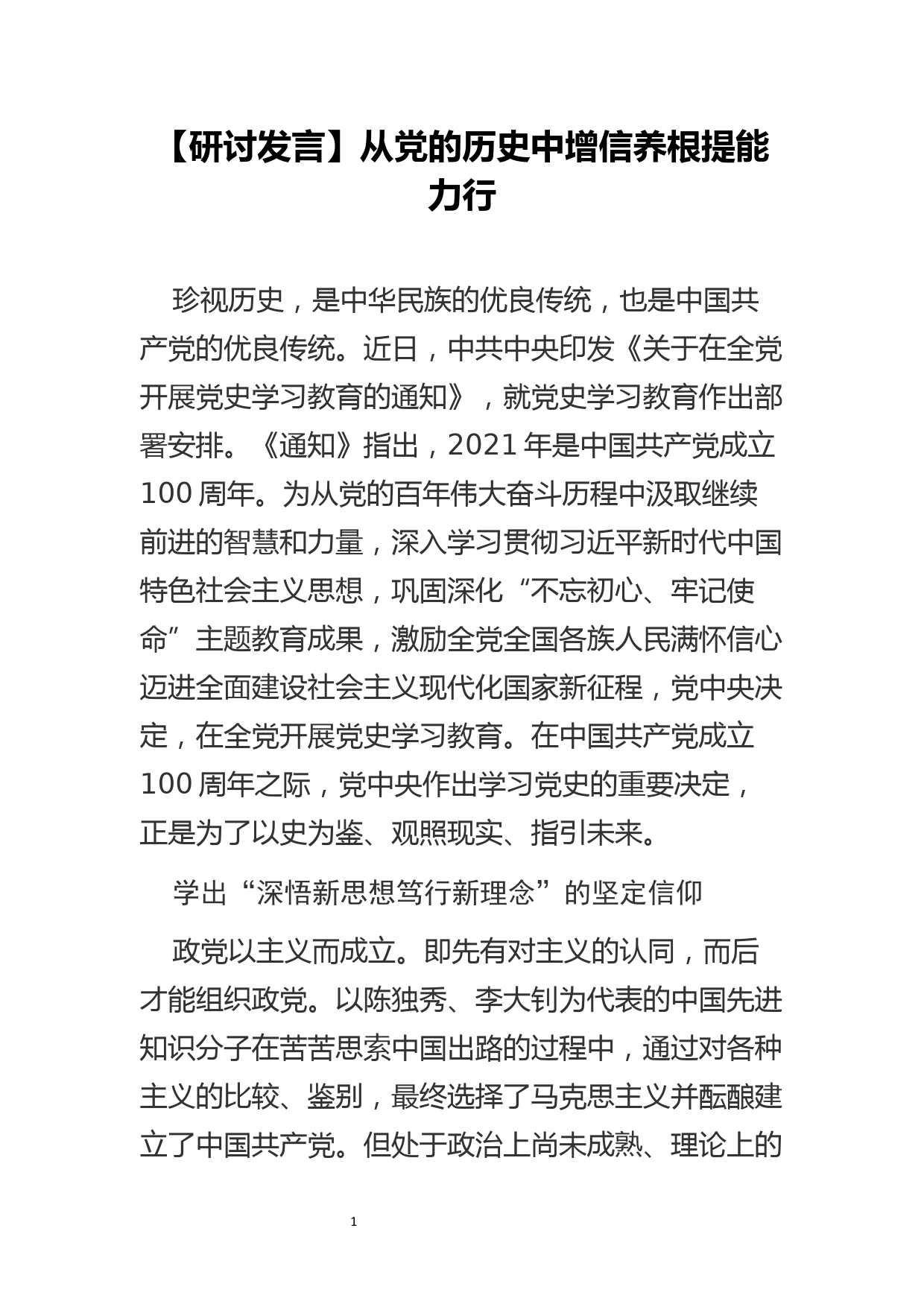 【研讨发言】从党的历史中增信养根提能力行

珍视历史，是中华民族的优良传统，也是中国共产党的优良传统。近日，中共中央印发《关于在全党开展党史学习教育的通知》，就党史学习教育作出部署安排。《通知》指出，2021 年是中国共产党成立 100 周年。为从党的百年伟大奋斗历程中汲取继续前进的智慧和力量，深入学习贯彻习近平新时代中国特色社会主义思想，巩固深化“不忘初心、牢记使命”主题教育成果，激励全党全国各族人民满怀信心迈进全面建设社会主义现代化国家新征程，党中央决定，在全党开展党史学习教育。在中国共产党成立 100 周年之际，党中央作出学习党史的重要决定，正是为了以史为鉴、观照现实、指引未来。

学出“深悟新思想笃行新理念”的坚定信仰

政党以主义而成立。即先有对主义的认同，而后才能组织政党。以陈独秀、李大钊为代表的中国先进知识分子在苦苦思索中国出路的过程中，通过对各种主义的比较、鉴别，最终选择了马克思主义并酝酿建立了中国共产党。但处于政治上尚未成熟、理论上的

1